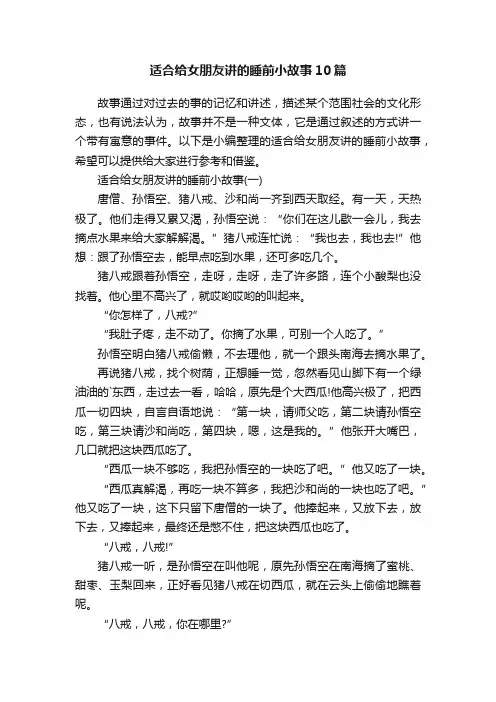 适合给女朋友讲的睡前小故事10篇

故事通过对过去的事的记忆和讲述，描述某个范围社会的文化形态，也有说法认为，故事并不是一种文体，它是通过叙述的方式讲一个带有寓意的事件。以下是小编整理的适合给女朋友讲的睡前小故事，希望可以提供给大家进行参考和借鉴。

适合给女朋友讲的睡前小故事(一)

唐僧、孙悟空、猪八戒、沙和尚一齐到西天取经。有一天，天热极了。他们走得又累又渴，孙悟空说："你们在这儿歇一会儿，我去摘点水果来给大家解解渴。"猪八戒连忙说："我也去，我也去!"他想：跟了孙悟空去，能早点吃到水果，还可多吃几个。

猪八戒跟着孙悟空，走呀，走呀，走了许多路，连个小酸梨也没找着。他心里不高兴了，就哎哟哎哟的叫起来。

"你怎样了，八戒?"

"我肚子疼，走不动了。你摘了水果，可别一个人吃了。"

孙悟空明白猪八戒偷懒，不去理他，就一个跟头南海去摘水果了。

再说猪八戒，找个树荫，正想睡一觉，忽然看见山脚下有一个绿油油的`东西，走过去一看，哈哈，原先是个大西瓜!他高兴极了，把西瓜一切四块，自言自语地说："第一块，请师父吃，第二块请孙悟空吃，第三块请沙和尚吃，第四块，嗯，这是我的。"他张开大嘴巴，几口就把这块西瓜吃了。

"西瓜一块不够吃，我把孙悟空的一块吃了吧。"他又吃了一块。

"西瓜真解渴，再吃一块不算多，我把沙和尚的一块也吃了吧。"他又吃了一块，这下只留下唐僧的一块了。他捧起来，又放下去，放下去，又捧起来，最终还是憋不住，把这块西瓜也吃了。

"八戒，八戒!"

猪八戒一听，是孙悟空在叫他呢，原先孙悟空在南海摘了蜜桃、甜枣、玉梨回来，正好看见猪八戒在切西瓜，就在云头上偷偷地瞧着呢。

"八戒，八戒，你在哪里?"